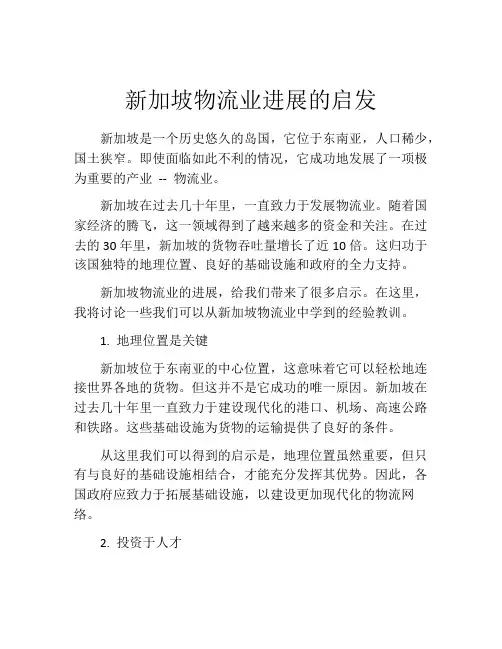 新加坡物流业进展的启发

新加坡是一个历史悠久的岛国，它位于东南亚，人口稀少，国土狭窄。即使面临如此不利的情况，它成功地发展了一项极为重要的产业 -- 物流业。

新加坡在过去几十年里，一直致力于发展物流业。随着国家经济的腾飞，这一领域得到了越来越多的资金和关注。在过去的 30 年里，新加坡的货物吞吐量增长了近 10 倍。这归功于该国独特的地理位置、良好的基础设施和政府的全力支持。

新加坡物流业的进展，给我们带来了很多启示。在这里，我将讨论一些我们可以从新加坡物流业中学到的经验教训。

1. 地理位置是关键

新加坡位于东南亚的中心位置，这意味着它可以轻松地连接世界各地的货物。但这并不是它成功的唯一原因。新加坡在过去几十年里一直致力于建设现代化的港口、机场、高速公路和铁路。这些基础设施为货物的运输提供了良好的条件。

从这里我们可以得到的启示是，地理位置虽然重要，但只有与良好的基础设施相结合，才能充分发挥其优势。因此，各国政府应致力于拓展基础设施，以建设更加现代化的物流网络。

2. 投资于人才